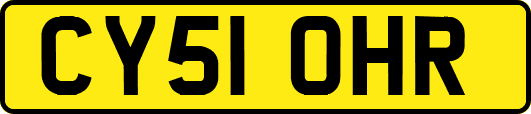 CY51 OHR